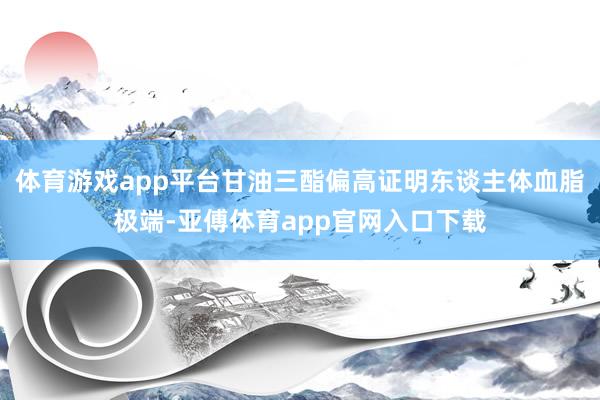 体育游戏app平台甘油三酯偏高证明东谈主体血脂极端-亚傅体育app官网入口下载